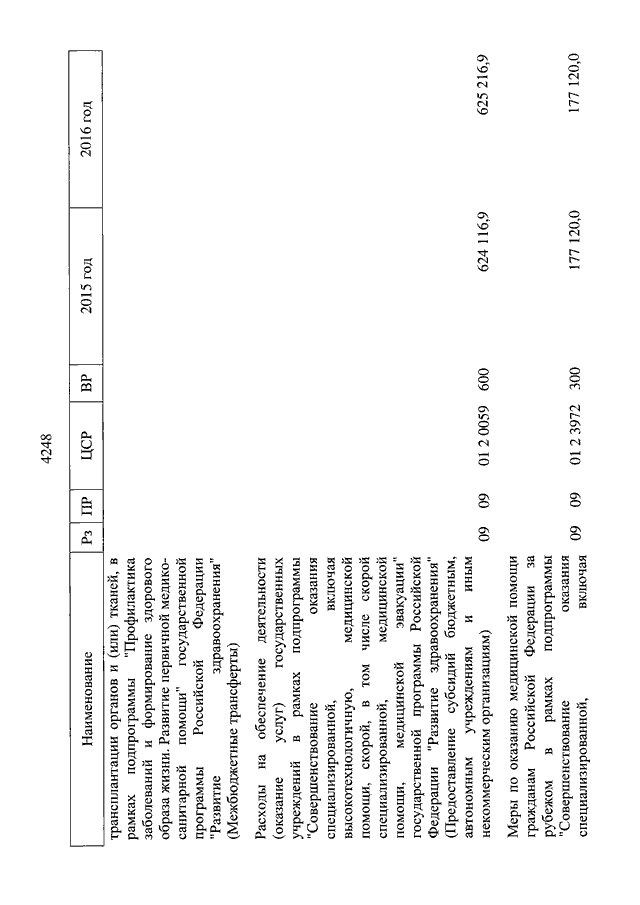 4248

| Наименование | Рз | ПР | ЦСР | ВР | 2015 год | 2016 год |
|---|---|---|---|---|---|---|
| трансплантации органов и (или) тканей, в рамках подпрограммы "Профилактика заболеваний и формирование здорового образа жизни. Развитие первичной медико-санитарной помощи" государственной программы Российской Федерации "Развитие здравоохранения" (Межбюджетные трансферты) | | | | | | |
| Расходы на обеспечение деятельности (оказание услуг) государственных учреждений в рамках подпрограммы "Совершенствование оказания специализированной, включая высокотехнологичную, медицинской помощи, скорой, в том числе скорой специализированной, медицинской помощи, медицинской эвакуации" государственной программы Российской Федерации "Развитие здравоохранения" (Предоставление субсидий бюджетным, автономным учреждениям и иным некоммерческим организациям) | 09 | 09 | 01 2 0059 | 600 | 624 116,9 | 625 216,9 |
| Меры по оказанию медицинской помощи гражданам Российской Федерации за рубежом в рамках подпрограммы "Совершенствование оказания специализированной, включая | 09 | 09 | 01 2 3972 | 300 | 177 120,0 | 177 120,0 |